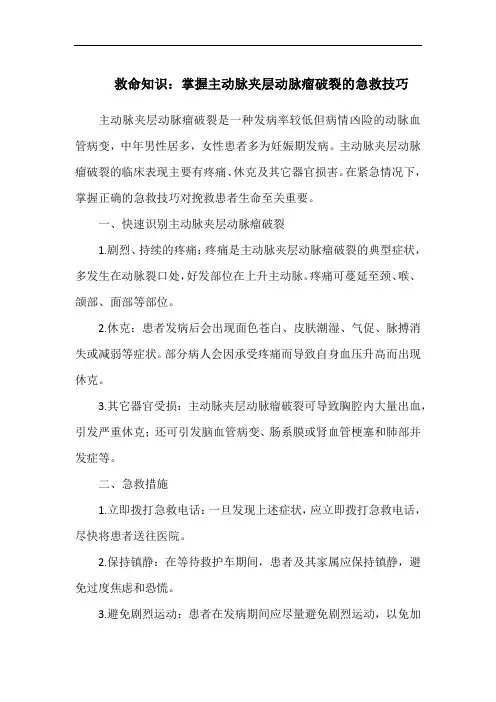 救命知识：掌握主动脉夹层动脉瘤破裂的急救技巧

主动脉夹层动脉瘤破裂是一种发病率较低但病情凶险的动脉血管病变，中年男性居多，女性患者多为妊娠期发病。主动脉夹层动脉瘤破裂的临床表现主要有疼痛、休克及其它器官损害。在紧急情况下，掌握正确的急救技巧对挽救患者生命至关重要。

一、快速识别主动脉夹层动脉瘤破裂

1.剧烈、持续的疼痛：疼痛是主动脉夹层动脉瘤破裂的典型症状，多发生在动脉裂口处，好发部位在上升主动脉。疼痛可蔓延至颈、喉、颌部、面部等部位。

2.休克：患者发病后会出现面色苍白、皮肤潮湿、气促、脉搏消失或减弱等症状。部分病人会因承受疼痛而导致自身血压升高而出现休克。

3.其它器官受损：主动脉夹层动脉瘤破裂可导致胸腔内大量出血，引发严重休克；还可引发脑血管病变、肠系膜或肾血管梗塞和肺部并发症等。

二、急救措施

1.立即拨打急救电话：一旦发现上述症状，应立即拨打急救电话，尽快将患者送往医院。

2.保持镇静：在等待救护车期间，患者及其家属应保持镇静，避免过度焦虑和恐慌。

3.避免剧烈运动：患者在发病期间应尽量避免剧烈运动，以免加